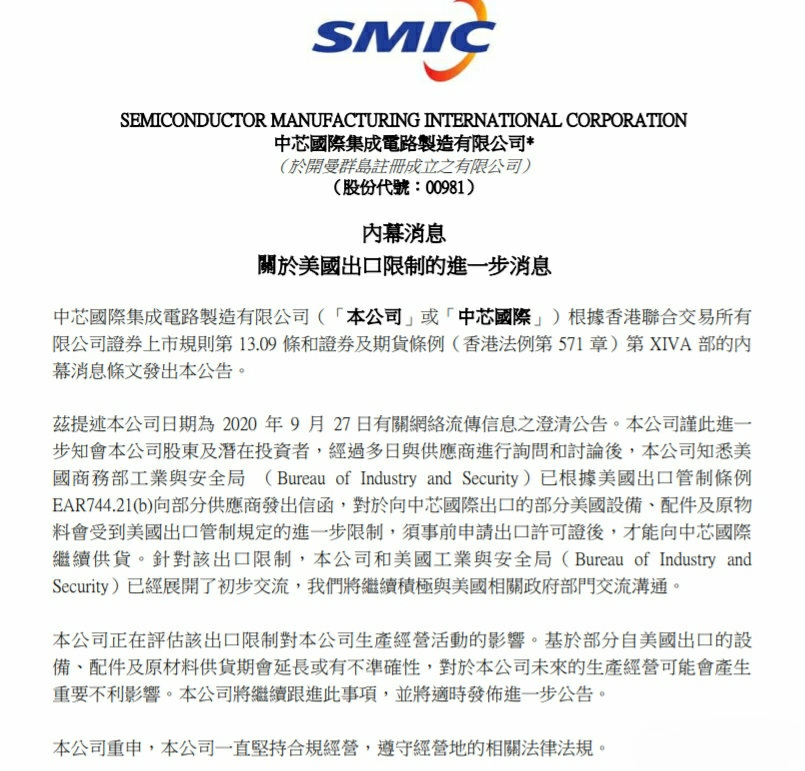 SMIC

SEMICONDUCTOR MANUFACTURING INTERNATIONAL CORPORATION
中芯國際集成電路製造有限公司*
（於開曼群島註冊成立之有限公司）
（股份代號：00981）

內幕消息
關於美國出口限制的進一步消息

中芯國際集成電路製造有限公司（「本公司」或「中芯國際」）根據香港聯合交易所有限公司證券上市規則第 13.09 條和證券及期貨條例（香港法例第 571 章）第 XIVA 部的內幕消息條文發出本公告。

茲提述本公司日期為 2020 年 9 月 27 日有關網絡流傳信息之澄清公告。本公司謹此進一步知會本公司股東及潛在投資者，經過多日與供應商進行詢問和討論後，本公司知悉美國商務部工業與安全局 （Bureau of Industry and Security）已根據美國出口管制條例 EAR744.21(b)向部分供應商發出信函，對於向中芯國際出口的部分美國設備、配件及原物料會受到美國出口管制規定的進一步限制，須事前申請出口許可證後，才能向中芯國際繼續供貨。針對該出口限制，本公司和美國工業與安全局（Bureau of Industry and Security）已經展開了初步交流，我們將繼續積極與美國相關政府部門交流溝通。

本公司正在評估該出口限制對本公司生產經營活動的影響。基於部分自美國出口的設備、配件及原材料供貨期會延長或有不準確性，對於本公司未來的生產經營可能會產生重要不利影響。本公司將繼續跟進此事項，並將適時發佈進一步公告。

本公司重申，本公司一直堅持合規經營，遵守經營地的相關法律法規。